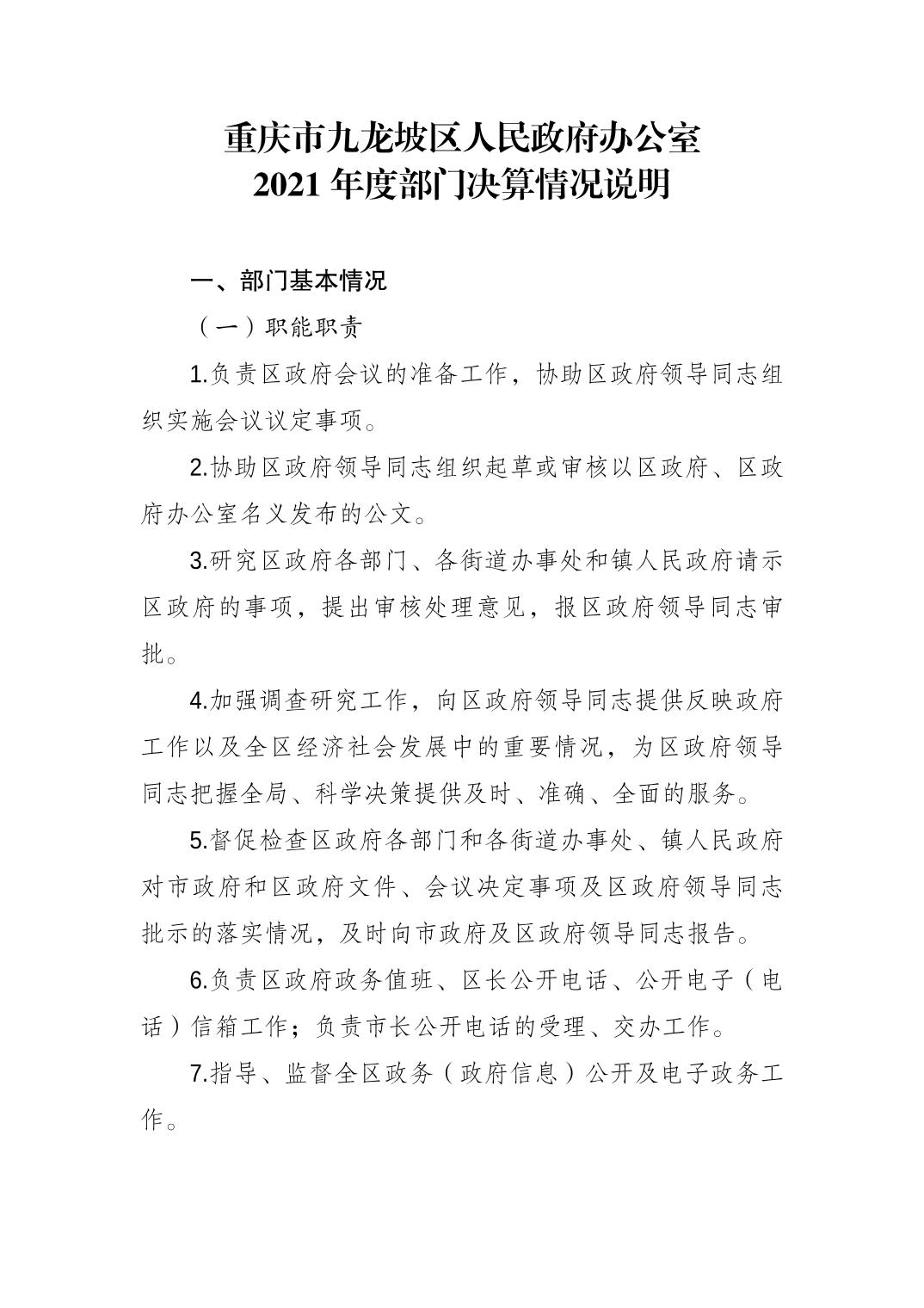 重庆市九龙坡区人民政府办公室
2021 年度部门决算情况说明

一、部门基本情况

（一）职能职责

1.负责区政府会议的准备工作，协助区政府领导同志组织实施会议议定事项。

2.协助区政府领导同志组织起草或审核以区政府、区政府办公室名义发布的公文。

3.研究区政府各部门、各街道办事处和镇人民政府请示区政府的事项，提出审核处理意见，报区政府领导同志审批。

4.加强调查研究工作，向区政府领导同志提供反映政府工作以及全区经济社会发展中的重要情况，为区政府领导同志把握全局、科学决策提供及时、准确、全面的服务。

5.督促检查区政府各部门和各街道办事处、镇人民政府对市政府和区政府文件、会议决定事项及区政府领导同志批示的落实情况，及时向市政府及区政府领导同志报告。

6.负责区政府政务值班、区长公开电话、公开电子（电话）信箱工作；负责市长公开电话的受理、交办工作。

7.指导、监督全区政务（政府信息）公开及电子政务工作。